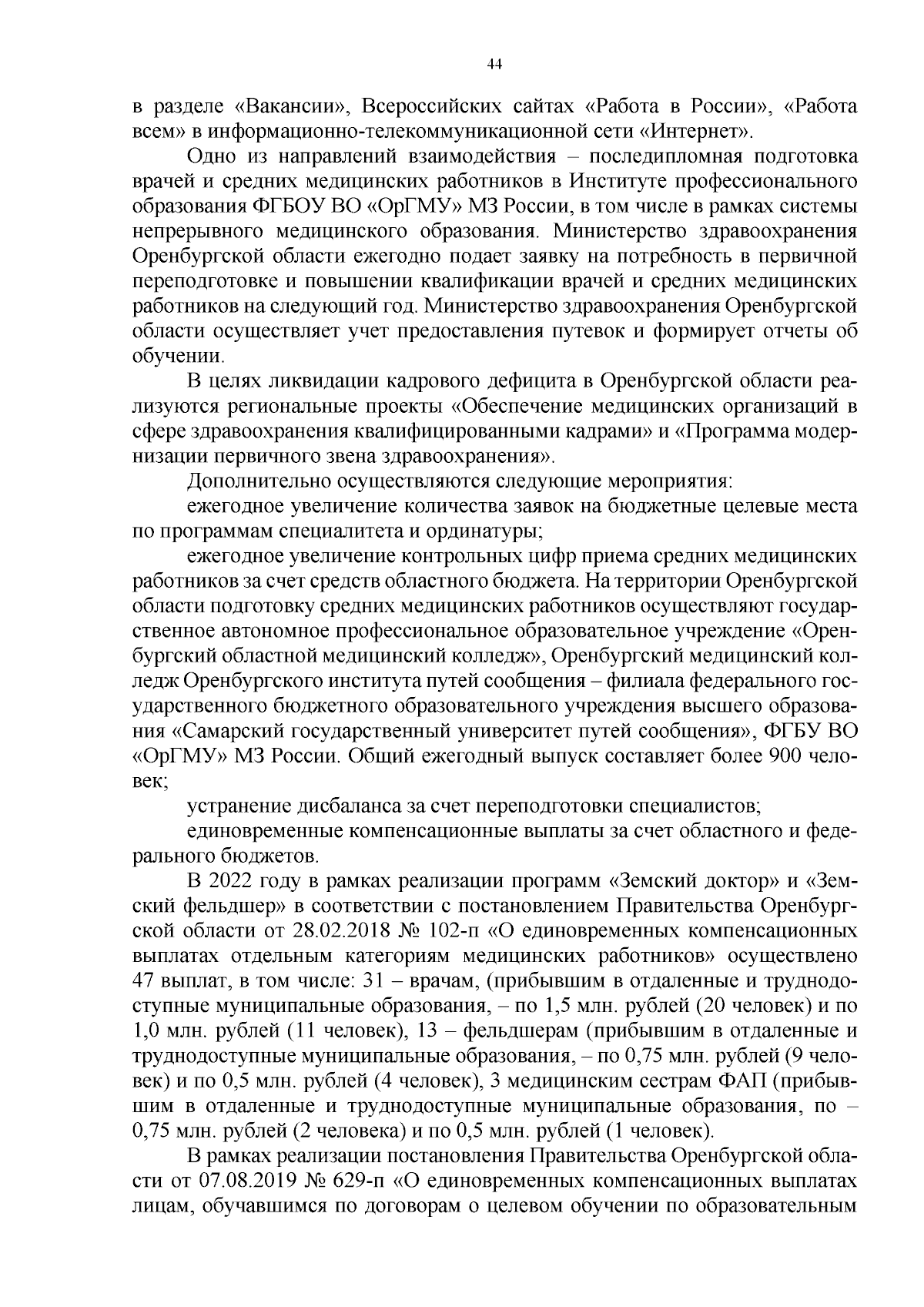 44

в разделе «Вакансии», Всероссийских сайтах «Работа в России», «Работа всем» в информационно-телекоммуникационной сети «Интернет».

Одно из направлений взаимодействия – последипломная подготовка врачей и средних медицинских работников в Институте профессионального образования ФГБОУ ВО «ОрГМУ» МЗ России, в том числе в рамках системы непрерывного медицинского образования. Министерство здравоохранения Оренбургской области ежегодно подает заявку на потребность в первичной переподготовке и повышении квалификации врачей и средних медицинских работников на следующий год. Министерство здравоохранения Оренбургской области осуществляет учет предоставления путевок и формирует отчеты об обучении.

В целях ликвидации кадрового дефицита в Оренбургской области реализуются региональные проекты «Обеспечение медицинских организаций в сфере здравоохранения квалифицированными кадрами» и «Программа модернизации первичного звена здравоохранения».

Дополнительно осуществляются следующие мероприятия:

ежегодное увеличение количества заявок на бюджетные целевые места по программам специалитета и ординатуры;

ежегодное увеличение контрольных цифр приема средних медицинских работников за счет средств областного бюджета. На территории Оренбургской области подготовку средних медицинских работников осуществляют государственное автономное профессиональное образовательное учреждение «Оренбургский областной медицинский колледж», Оренбургский медицинский колледж Оренбургского института путей сообщения – филиала федерального государственного бюджетного образовательного учреждения высшего образования «Самарский государственный университет путей сообщения», ФГБУ ВО «ОрГМУ» МЗ России. Общий ежегодный выпуск составляет более 900 человек;

устранение дисбаланса за счет переподготовки специалистов;

единовременные компенсационные выплаты за счет областного и федерального бюджетов.

В 2022 году в рамках реализации программ «Земский доктор» и «Земский фельдшер» в соответствии с постановлением Правительства Оренбургской области от 28.02.2018 № 102-п «О единовременных компенсационных выплатах отдельным категориям медицинских работников» осуществлено 47 выплат, в том числе: 31 – врачам, (прибывшим в отдаленные и труднодоступные муниципальные образования, – по 1,5 млн. рублей (20 человек) и по 1,0 млн. рублей (11 человек), 13 – фельдшерам (прибывшим в отдаленные и труднодоступные муниципальные образования, – по 0,75 млн. рублей (9 человек) и по 0,5 млн. рублей (4 человек), 3 медицинским сестрам ФАП (прибывшим в отдаленные и труднодоступные муниципальные образования, по – 0,75 млн. рублей (2 человека) и по 0,5 млн. рублей (1 человек).

В рамках реализации постановления Правительства Оренбургской области от 07.08.2019 № 629-п «О единовременных компенсационных выплатах лицам, обучавшимся по договорам о целевом обучении по образовательным